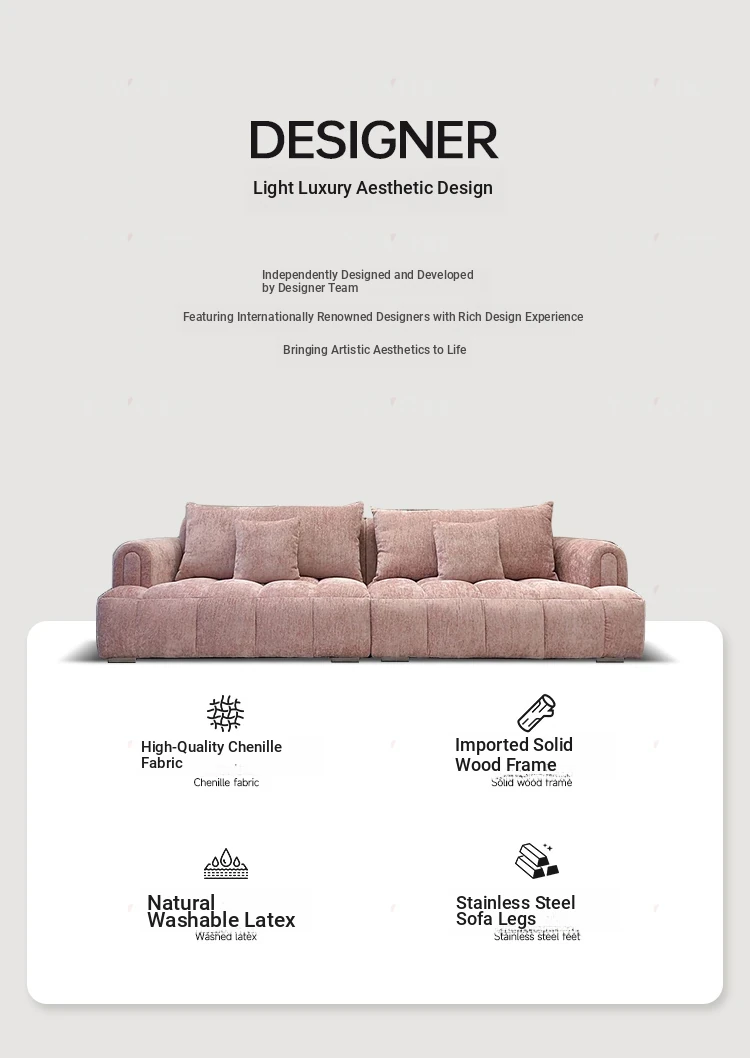 DESIGNER

Light Luxury Aesthetic Design

Independently Designed and Developed by Designer Team

Featuring Internationally Renowned Designers with Rich Design Experience

Bringing Artistic Aesthetics to Life

High-Quality Chenille Fabric
Chenille fabric

Imported Solid Wood Frame
Solid wood frame

Natural Washable Latex
Washed latex

Stainless Steel Sofa Legs
Stainless steel feet